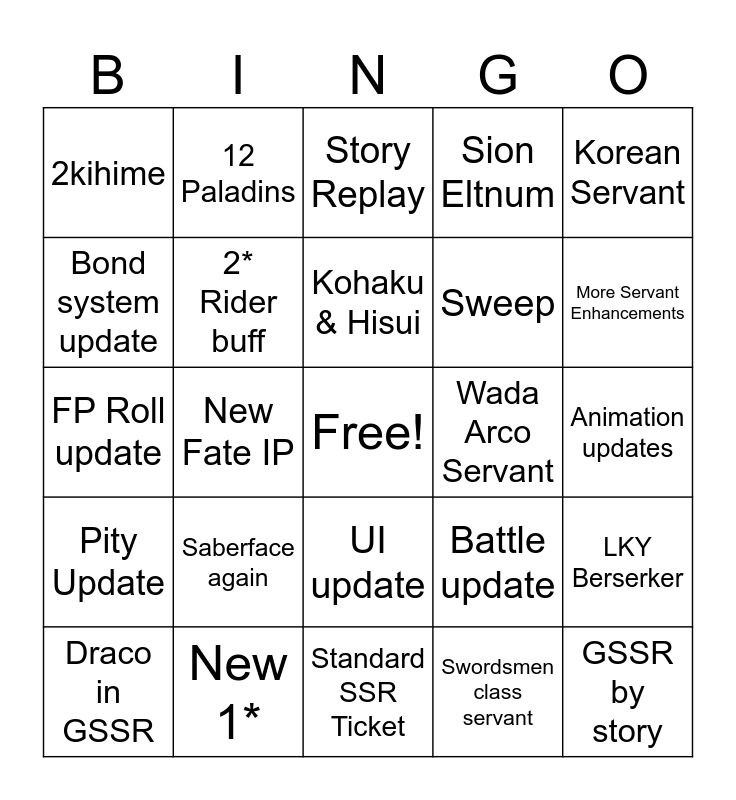 | B | I | N | G | O |
|---|---|---|---|---|
| 2kihime | 12 Paladins | Story Replay | Sion Eltnum | Korean Servant |
| Bond system update | 2* Rider buff | Kohaku & Hisui | Sweep | More Servant Enhancements |
| FP Roll update | New Fate IP | Free! | Wada Arco Servant | Animation updates |
| Pity Update | Saberface again | UI update | Battle update | LKY Berserker |
| Draco in GSSR | New 1* | Standard SSR Ticket | Swordsmen class servant | GSSR by story |